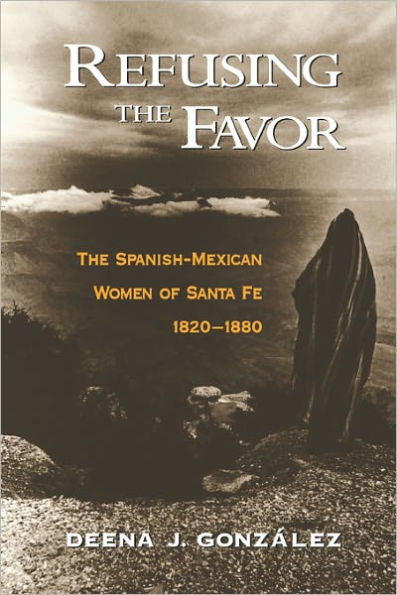 REFUSING THE FAVOR

THE SPANISH-MEXICAN WOMEN OF SANTA FE 1820–1880

DEENA J. GONZÁLEZ